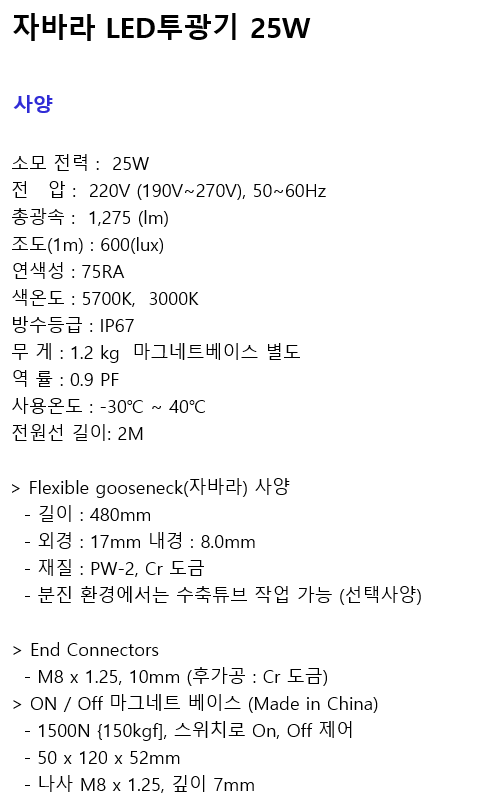 자바라 LED투광기 25W

사양

소모 전력 : 25W
전 압 : 220V (190V~270V), 50~60Hz
총광속 : 1,275 (lm)
조도(1m) : 600(lux)
연색성 : 75RA
색온도 : 5700K, 3000K
방수등급 : IP67
무 게 : 1.2 kg 마그네트베이스 별도
역 률 : 0.9 PF
사용온도 : -30℃ ~ 40℃
전원선 길이: 2M

> Flexible gooseneck(자바라) 사양
- 길이 : 480mm
- 외경 : 17mm 내경 : 8.0mm
- 재질 : PW-2, Cr 도금
- 분진 환경에서는 수축튜브 작업 가능 (선택사양)

> End Connectors
- M8 x 1.25, 10mm (후가공 : Cr 도금)
> ON / Off 마그네트 베이스 (Made in China)
- 1500N {150kgf], 스위치로 On, Off 제어
- 50 x 120 x 52mm
- 나사 M8 x 1.25, 깊이 7mm